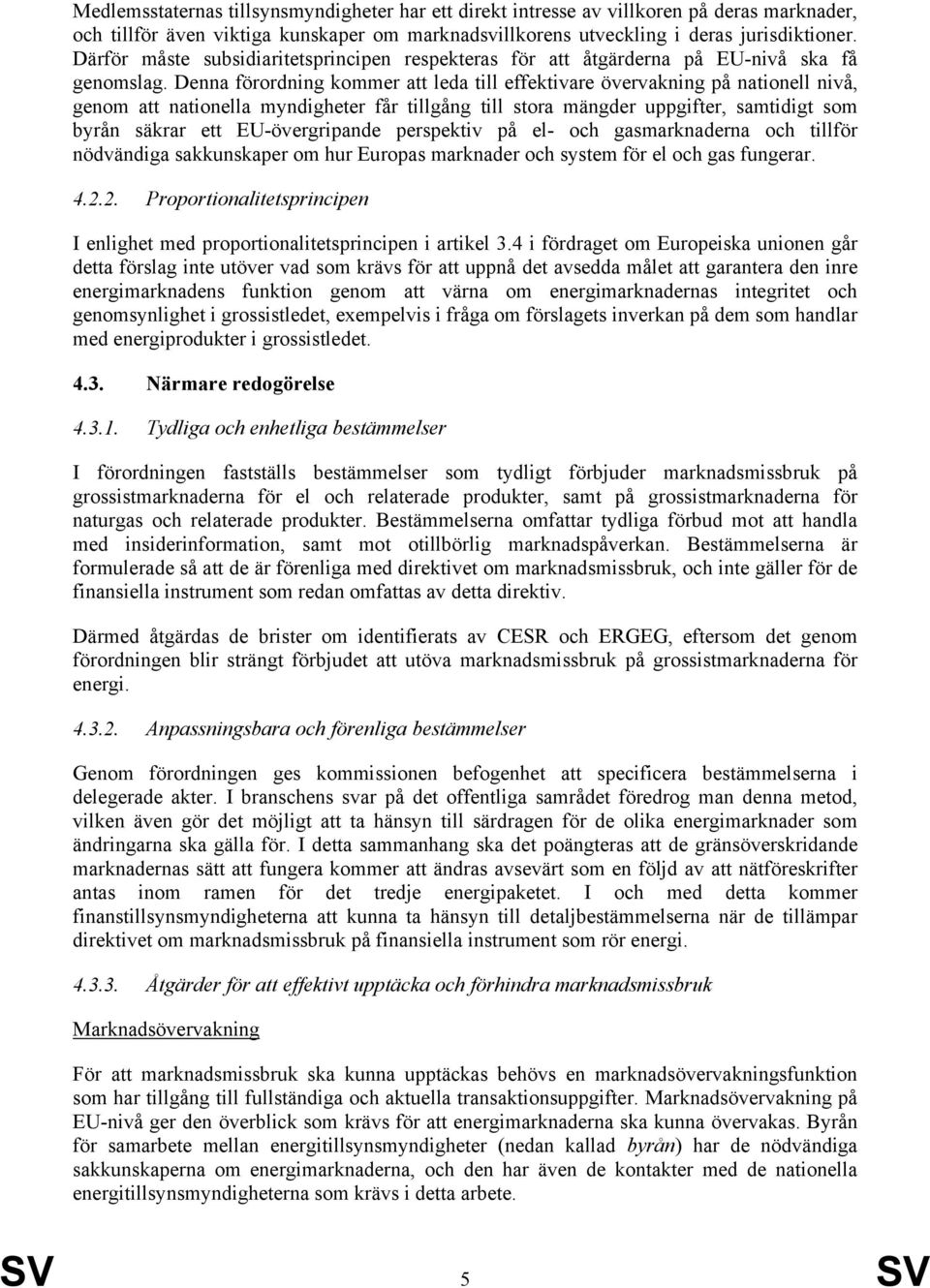 Medlemsstaternas tillsynsmyndigheter har ett direkt intresse av villkoren på deras marknader, och tillför även viktiga kunskaper om marknadsvillkorens utveckling i deras jurisdiktioner. Därför måste subsidiaritetsprincipen respekteras för att åtgärderna på EU-nivå ska få genomslag. Denna förordning kommer att leda till effektivare övervakning på nationell nivå, genom att nationella myndigheter får tillgång till stora mängder uppgifter, samtidigt som byrån säkrar ett EU-övergripande perspektiv på el- och gasmarknaderna och tillför nödvändiga sakkunskaper om hur Europas marknader och system för el och gas fungerar.

4.2.2. Proportionalitetsprincipen

I enlighet med proportionalitetsprincipen i artikel 3.4 i fördraget om Europeiska unionen går detta förslag inte utöver vad som krävs för att uppnå det avsedda målet att garantera den inre energimarknadens funktion genom att värna om energimarknadernas integritet och genomsynlighet i grossistledet, exempelvis i fråga om förslagets inverkan på dem som handlar med energiprodukter i grossistledet.

4.3. Närmare redogörelse

4.3.1. Tydliga och enhetliga bestämmelser

I förordningen fastställs bestämmelser som tydligt förbjuder marknadsmissbruk på grossistmarknaderna för el och relaterade produkter, samt på grossistmarknaderna för naturgas och relaterade produkter. Bestämmelserna omfattar tydliga förbud mot att handla med insiderinformation, samt mot otillbörlig marknadspåverkan. Bestämmelserna är formulerade så att de är förenliga med direktivet om marknadsmissbruk, och inte gäller för de finansiella instrument som redan omfattas av detta direktiv.

Därmed åtgärdas de brister om identifierats av CESR och ERGEG, eftersom det genom förordningen blir strängt förbjudet att utöva marknadsmissbruk på grossistmarknaderna för energi.

4.3.2. Anpassningsbara och förenliga bestämmelser

Genom förordningen ges kommissionen befogenhet att specificera bestämmelserna i delegerade akter. I branschens svar på det offentliga samrådet föredrog man denna metod, vilken även gör det möjligt att ta hänsyn till särdragen för de olika energimarknader som ändringarna ska gälla för. I detta sammanhang ska det poängteras att de gränsöverskridande marknadernas sätt att fungera kommer att ändras avsevärt som en följd av att nätföreskrifter antas inom ramen för det tredje energipaketet. I och med detta kommer finanstillsynsmyndigheterna att kunna ta hänsyn till detaljbestämmelserna när de tillämpar direktivet om marknadsmissbruk på finansiella instrument som rör energi.

4.3.3. Åtgärder för att effektivt upptäcka och förhindra marknadsmissbruk

Marknadsövervakning

För att marknadsmissbruk ska kunna upptäckas behövs en marknadsövervakningsfunktion som har tillgång till fullständiga och aktuella transaktionsuppgifter. Marknadsövervakning på EU-nivå ger den överblick som krävs för att energimarknaderna ska kunna övervakas. Byrån för samarbete mellan energitillsynsmyndigheter (nedan kallad byrån) har de nödvändiga sakkunskaperna om energimarknaderna, och den har även de kontakter med de nationella energitillsynsmyndigheterna som krävs i detta arbete.

SV 5 SV